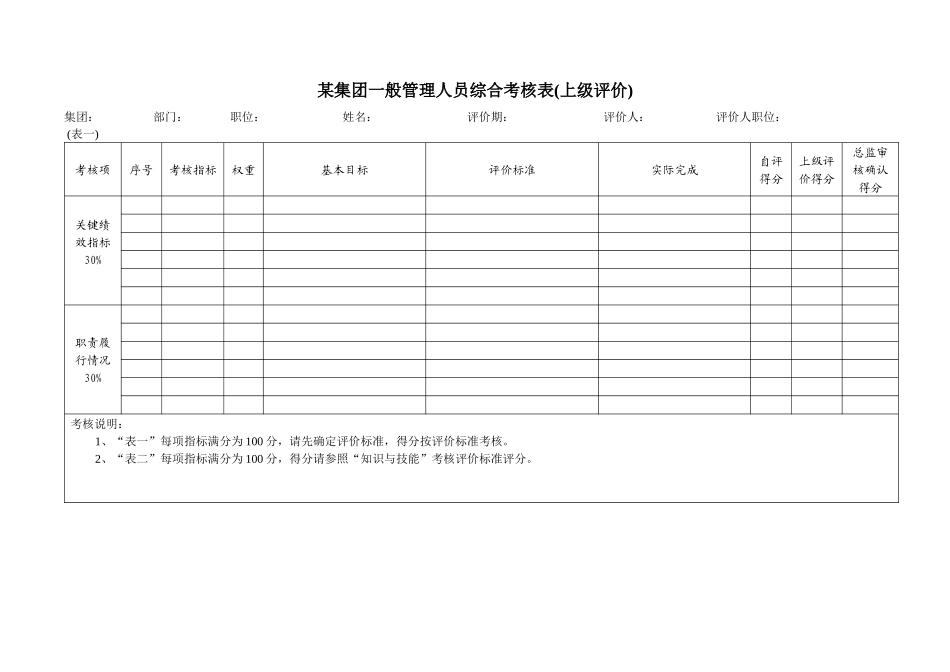 某集团一般管理人员综合考核表(上级评价)

集团：　　部门：　　职位：　　姓名：　　评价期：　　评价人：　　评价人职位：

(表一)

| 考核项 | 序号 | 考核指标 | 权重 | 基本目标 | 评价标准 | 实际完成 | 自评得分 | 上级评价得分 | 总监审核确认得分 |
|---|---|---|---|---|---|---|---|---|---|
| 关键绩效指标 30% | | | | | | | | | |
| | | | | | | | | | |
| | | | | | | | | | |
| | | | | | | | | | |
| | | | | | | | | | |
| | | | | | | | | | |
| 职责履行情况 30% | | | | | | | | | |
| | | | | | | | | | |
| | | | | | | | | | |
| | | | | | | | | | |
| | | | | | | | | | |
| | | | | | | | | | |

考核说明：
1、“表一”每项指标满分为 100 分，请先确定评价标准，得分按评价标准考核。
2、“表二”每项指标满分为 100 分，得分请参照“知识与技能”考核评价标准评分。